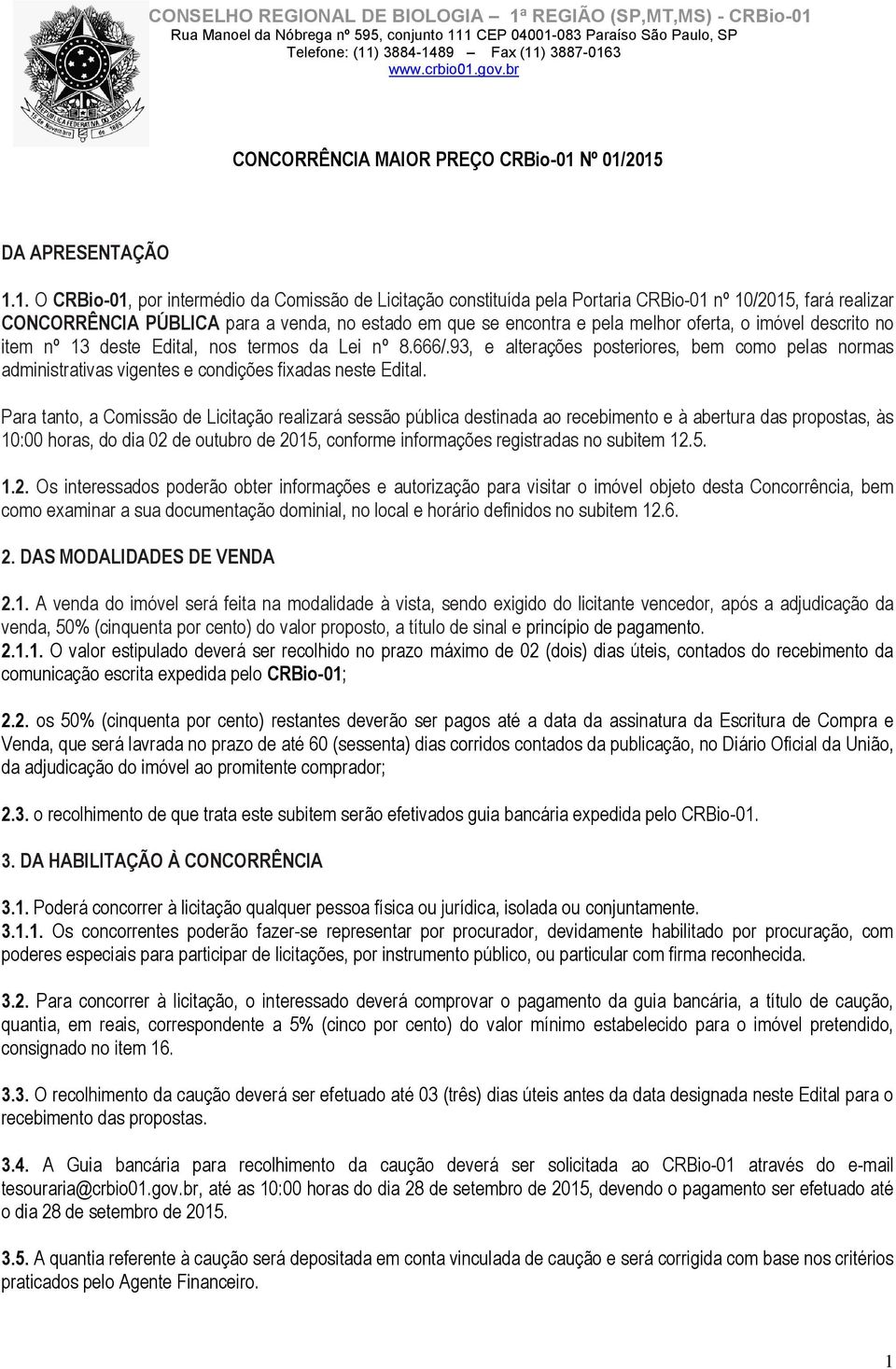 CONSELHO REGIONAL DE BIOLOGIA – 1ª REGIÃO (SP,MT,MS) - CRBio-01
Rua Manoel da Nóbrega nº 595, conjunto 111 CEP 04001-083 Paraíso São Paulo, SP
Telefone: (11) 3884-1489 – Fax (11) 3887-0163
www.crbio01.gov.br

CONCORRÊNCIA MAIOR PREÇO CRBio-01 Nº 01/2015

DA APRESENTAÇÃO

1.1. O CRBio-01, por intermédio da Comissão de Licitação constituída pela Portaria CRBio-01 nº 10/2015, fará realizar CONCORRÊNCIA PÚBLICA para a venda, no estado em que se encontra e pela melhor oferta, o imóvel descrito no item nº 13 deste Edital, nos termos da Lei nº 8.666/.93, e alterações posteriores, bem como pelas normas administrativas vigentes e condições fixadas neste Edital.

Para tanto, a Comissão de Licitação realizará sessão pública destinada ao recebimento e à abertura das propostas, às 10:00 horas, do dia 02 de outubro de 2015, conforme informações registradas no subitem 12.5.

1.2. Os interessados poderão obter informações e autorização para visitar o imóvel objeto desta Concorrência, bem como examinar a sua documentação dominial, no local e horário definidos no subitem 12.6.

2. DAS MODALIDADES DE VENDA

2.1. A venda do imóvel será feita na modalidade à vista, sendo exigido do licitante vencedor, após a adjudicação da venda, 50% (cinquenta por cento) do valor proposto, a título de sinal e princípio de pagamento.
2.1.1. O valor estipulado deverá ser recolhido no prazo máximo de 02 (dois) dias úteis, contados do recebimento da comunicação escrita expedida pelo CRBio-01;

2.2. os 50% (cinquenta por cento) restantes deverão ser pagos até a data da assinatura da Escritura de Compra e Venda, que será lavrada no prazo de até 60 (sessenta) dias corridos contados da publicação, no Diário Oficial da União, da adjudicação do imóvel ao promitente comprador;

2.3. o recolhimento de que trata este subitem serão efetivados guia bancária expedida pelo CRBio-01.

3. DA HABILITAÇÃO À CONCORRÊNCIA

3.1. Poderá concorrer à licitação qualquer pessoa física ou jurídica, isolada ou conjuntamente.
3.1.1. Os concorrentes poderão fazer-se representar por procurador, devidamente habilitado por procuração, com poderes especiais para participar de licitações, por instrumento público, ou particular com firma reconhecida.

3.2. Para concorrer à licitação, o interessado deverá comprovar o pagamento da guia bancária, a título de caução, quantia, em reais, correspondente a 5% (cinco por cento) do valor mínimo estabelecido para o imóvel pretendido, consignado no item 16.

3.3. O recolhimento da caução deverá ser efetuado até 03 (três) dias úteis antes da data designada neste Edital para o recebimento das propostas.

3.4. A Guia bancária para recolhimento da caução deverá ser solicitada ao CRBio-01 através do e-mail tesouraria@crbio01.gov.br, até as 10:00 horas do dia 28 de setembro de 2015, devendo o pagamento ser efetuado até o dia 28 de setembro de 2015.

3.5. A quantia referente à caução será depositada em conta vinculada de caução e será corrigida com base nos critérios praticados pelo Agente Financeiro.

1